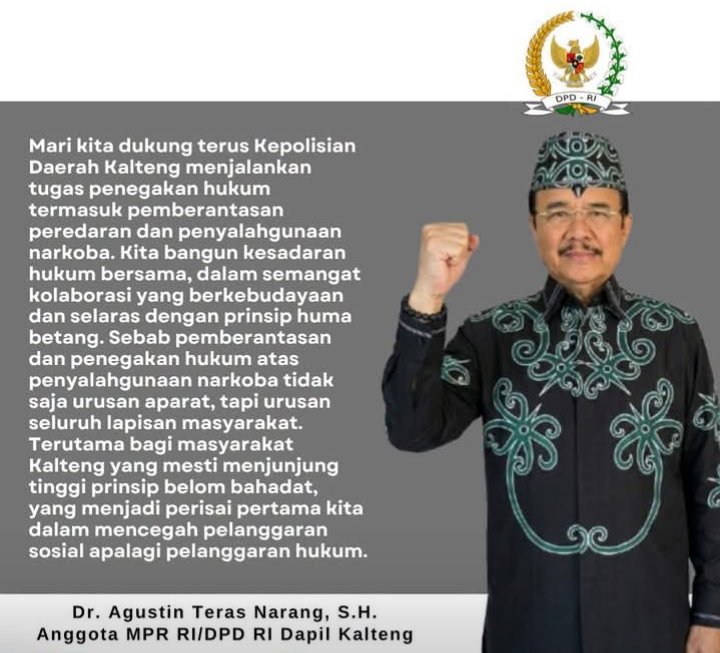 DPD - RI

Mari kita dukung terus Kepolisian Daerah Kalteng menjalankan tugas penegakan hukum termasuk pemberantasan peredaran dan penyalahgunaan narkoba. Kita bangun kesadaran hukum bersama, dalam semangat kolaborasi yang berkebudayaan dan selaras dengan prinsip huma betang. Sebab pemberantasan dan penegakan hukum atas penyalahgunaan narkoba tidak saja urusan aparat, tapi urusan seluruh lapisan masyarakat. Terutama bagi masyarakat Kalteng yang mesti menjunjung tinggi prinsip belom bahadat, yang menjadi perisai pertama kita dalam mencegah pelanggaran sosial apalagi pelanggaran hukum.

Dr. Agustin Teras Narang, S.H.
Anggota MPR RI/DPD RI Dapil Kalteng